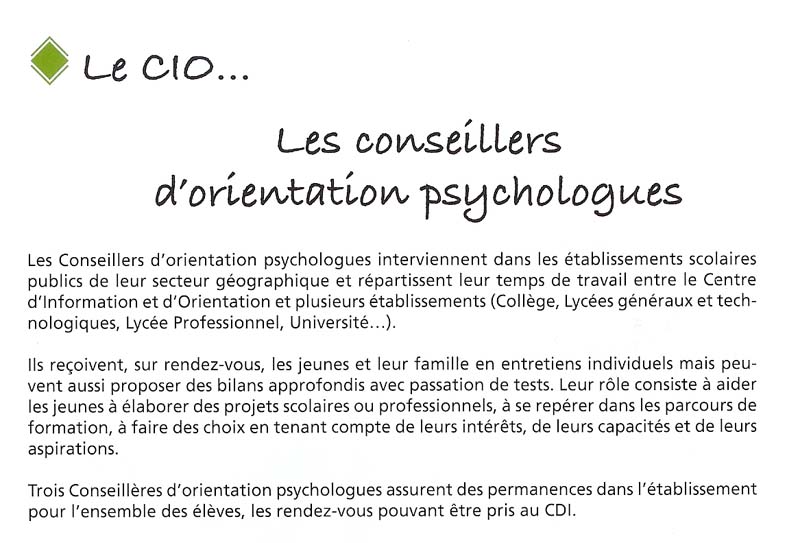 Le CIO...

Les conseillers d'orientation psychologues

Les Conseillers d'orientation psychologues interviennent dans les établissements scolaires publics de leur secteur géographique et répartissent leur temps de travail entre le Centre d'Information et d'Orientation et plusieurs établissements (Collège, Lycées généraux et technologiques, Lycée Professionnel, Université...).

Ils reçoivent, sur rendez-vous, les jeunes et leur famille en entretiens individuels mais peuvent aussi proposer des bilans approfondis avec passation de tests. Leur rôle consiste à aider les jeunes à élaborer des projets scolaires ou professionnels, à se repérer dans les parcours de formation, à faire des choix en tenant compte de leurs intérêts, de leurs capacités et de leurs aspirations.

Trois Conseillères d'orientation psychologues assurent des permanences dans l'établissement pour l'ensemble des élèves, les rendez-vous pouvant être pris au CDI.